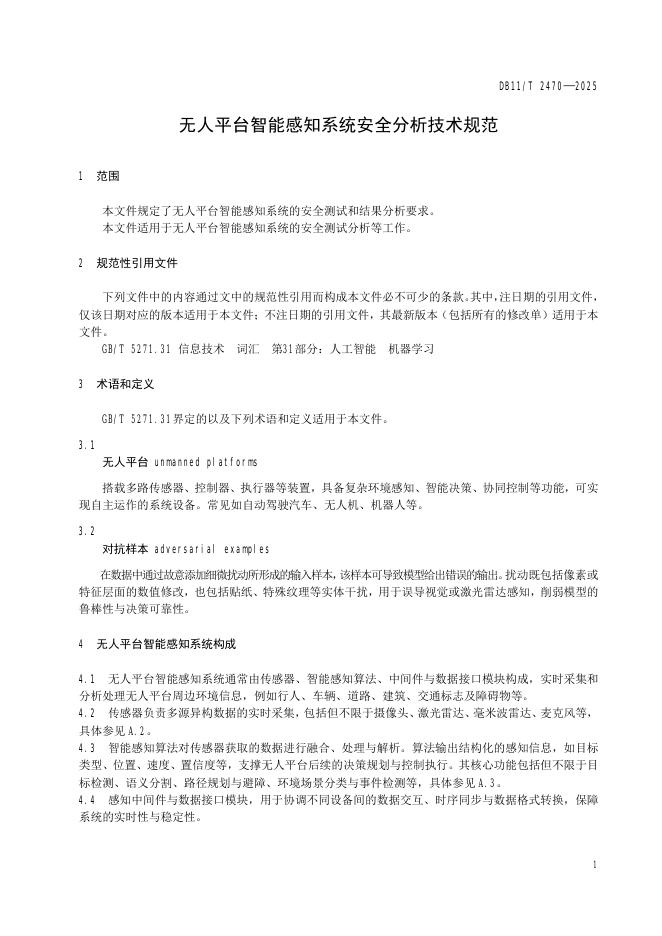 DB11/T 2470—2025

无人平台智能感知系统安全分析技术规范

1 范围

本文件规定了无人平台智能感知系统的安全测试和结果分析要求。
本文件适用于无人平台智能感知系统的安全测试分析等工作。

2 规范性引用文件

下列文件中的内容通过文中的规范性引用而构成本文件必不可少的条款。其中，注日期的引用文件，仅该日期对应的版本适用于本文件；不注日期的引用文件，其最新版本（包括所有的修改单）适用于本文件。
GB/T 5271.31 信息技术 词汇 第31部分：人工智能 机器学习

3 术语和定义

GB/T 5271.31界定的以及下列术语和定义适用于本文件。

3.1
无人平台 unmanned platforms

搭载多路传感器、控制器、执行器等装置，具备复杂环境感知、智能决策、协同控制等功能，可实现自主运作的系统设备。常见如自动驾驶汽车、无人机、机器人等。

3.2
对抗样本 adversarial examples

在数据中通过故意添加细微扰动所形成的输入样本，该样本可导致模型给出错误的输出。扰动既包括像素或特征层面的数值修改，也包括贴纸、特殊纹理等实体干扰，用于误导视觉或激光雷达感知，削弱模型的鲁棒性与决策可靠性。

4 无人平台智能感知系统构成

4.1 无人平台智能感知系统通常由传感器、智能感知算法、中间件与数据接口模块构成，实时采集和分析处理无人平台周边环境信息，例如行人、车辆、道路、建筑、交通标志及障碍物等。
4.2 传感器负责多源异构数据的实时采集，包括但不限于摄像头、激光雷达、毫米波雷达、麦克风等，具体参见A.2。
4.3 智能感知算法对传感器获取的数据进行融合、处理与解析。算法输出结构化的感知信息，如目标类型、位置、速度、置信度等，支撑无人平台后续的决策规划与控制执行。其核心功能包括但不限于目标检测、语义分割、路径规划与避障、环境场景分类与事件检测等，具体参见A.3。
4.4 感知中间件与数据接口模块，用于协调不同设备间的数据交互、时序同步与数据格式转换，保障系统的实时性与稳定性。

1